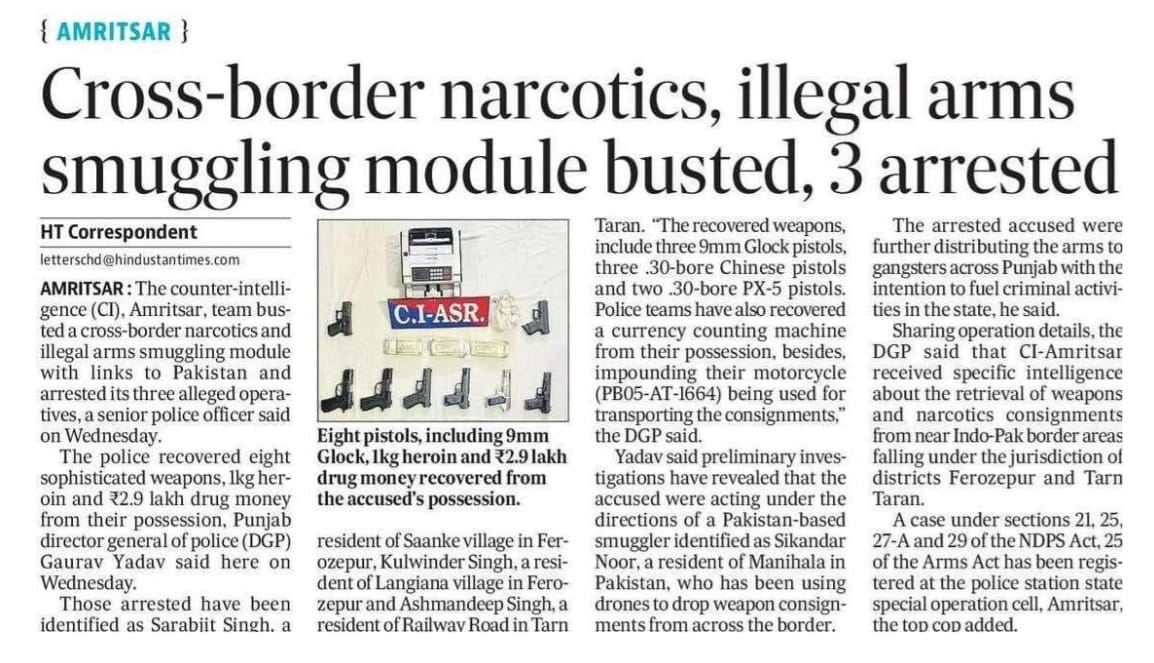 { AMRITSAR }

Cross-border narcotics, illegal arms smuggling module busted, 3 arrested

HT Correspondent
letterschd@hindustantimes.com

AMRITSAR : The counter-intelligence (CI), Amritsar, team busted a cross-border narcotics and illegal arms smuggling module with links to Pakistan and arrested its three alleged operatives, a senior police officer said on Wednesday.

The police recovered eight sophisticated weapons, 1kg heroin and ₹2.9 lakh drug money from their possession, Punjab director general of police (DGP) Gaurav Yadav said here on Wednesday.

Those arrested have been identified as Sarabjit Singh, a

C.I-ASR.

Eight pistols, including 9mm Glock, 1kg heroin and ₹2.9 lakh drug money recovered from the accused's possession.

resident of Saanke village in Ferozepur, Kulwinder Singh, a resident of Langiana village in Ferozepur and Ashmandeep Singh, a resident of Railway Road in Tarn

Taran. "The recovered weapons, include three 9mm Glock pistols, three .30-bore Chinese pistols and two .30-bore PX-5 pistols. Police teams have also recovered a currency counting machine from their possession, besides, impounding their motorcycle (PB05-AT-1664) being used for transporting the consignments," the DGP said.

Yadav said preliminary investigations have revealed that the accused were acting under the directions of a Pakistan-based smuggler identified as Sikandar Noor, a resident of Manihala in Pakistan, who has been using drones to drop weapon consignments from across the border.

The arrested accused were further distributing the arms to gangsters across Punjab with the intention to fuel criminal activities in the state, he said.

Sharing operation details, the DGP said that CI-Amritsar received specific intelligence about the retrieval of weapons and narcotics consignments from near Indo-Pak border areas falling under the jurisdiction of districts Ferozepur and Tarn Taran.

A case under sections 21, 25, 27-A and 29 of the NDPS Act, 25 of the Arms Act has been registered at the police station state special operation cell, Amritsar, the top cop added.